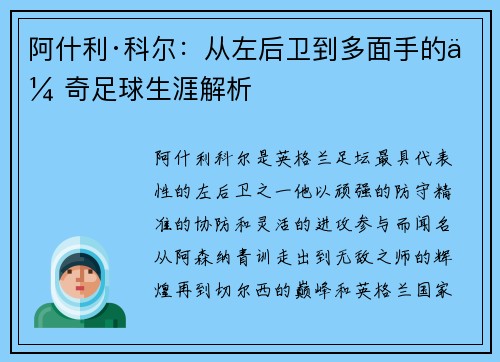 阿什利·科尔：从左后卫到多面手的ä¼ 奇足球生涯解析

阿什利科尔是英格兰足坛最具代表性的左后卫之一他以顽强的防守精准的协防和灵活的进攻参与而闻名从阿森纳青训走出到无敌之师的辉煌再到切尔西的巅峰和英格兰国家